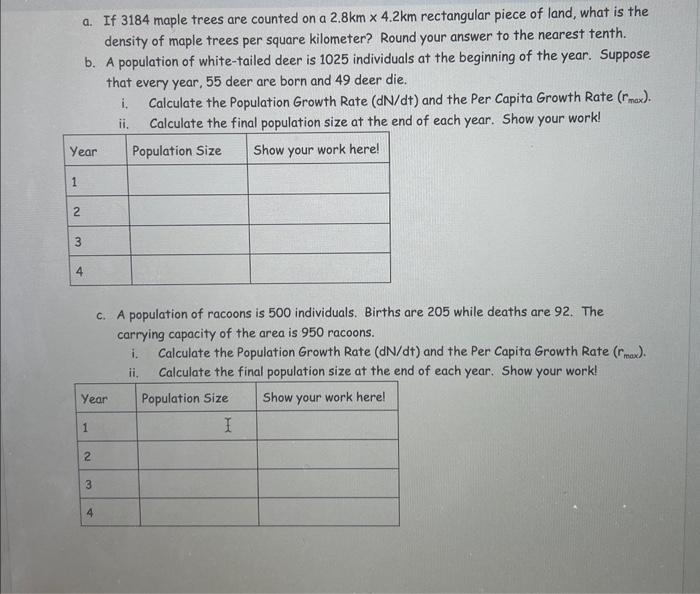 a. If 3184 maple trees are counted on a 2.8km x 4.2km rectangular piece of land, what is the density of maple trees per square kilometer? Round your answer to the nearest tenth.

b. A population of white-tailed deer is 1025 individuals at the beginning of the year. Suppose that every year, 55 deer are born and 49 deer die.

i. Calculate the Population Growth Rate (dN/dt) and the Per Capita Growth Rate ($r_{max}$).
ii. Calculate the final population size at the end of each year. Show your work!

| Year | Population Size | Show your work here! |
|---|---|---|
| 1 | | |
| 2 | | |
| 3 | | |
| 4 | | |

c. A population of racoons is 500 individuals. Births are 205 while deaths are 92. The carrying capacity of the area is 950 racoons.

i. Calculate the Population Growth Rate (dN/dt) and the Per Capita Growth Rate ($r_{max}$).
ii. Calculate the final population size at the end of each year. Show your work!

| Year | Population Size | Show your work here! |
|---|---|---|
| 1 | | |
| 2 | | |
| 3 | | |
| 4 | | |